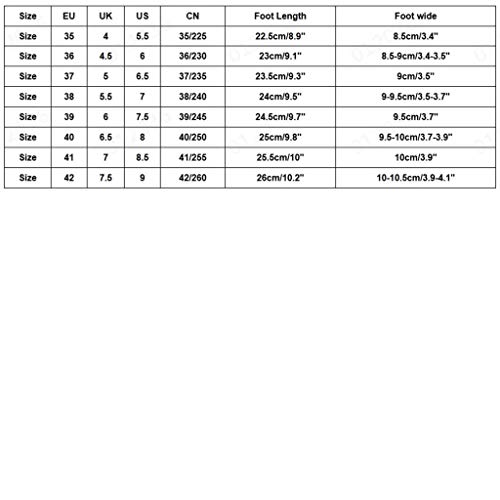 | Size | EU | UK | US | CN | Foot Length | Foot wide |
|---|---|---|---|---|---|---|
| Size | 35 | 4 | 5.5 | 35/225 | 22.5cm/8.9" | 8.5cm/3.4" |
| Size | 36 | 4.5 | 6 | 36/230 | 23cm/9.1" | 8.5-9cm/3.4-3.5" |
| Size | 37 | 5 | 6.5 | 37/235 | 23.5cm/9.3" | 9cm/3.5" |
| Size | 38 | 5.5 | 7 | 38/240 | 24cm/9.5" | 9-9.5cm/3.5-3.7" |
| Size | 39 | 6 | 7.5 | 39/245 | 24.5cm/9.7" | 9.5cm/3.7" |
| Size | 40 | 6.5 | 8 | 40/250 | 25cm/9.8" | 9.5-10cm/3.7-3.9" |
| Size | 41 | 7 | 8.5 | 41/255 | 25.5cm/10" | 10cm/3.9" |
| Size | 42 | 7.5 | 9 | 42/260 | 26cm/10.2" | 10-10.5cm/3.9-4.1" |